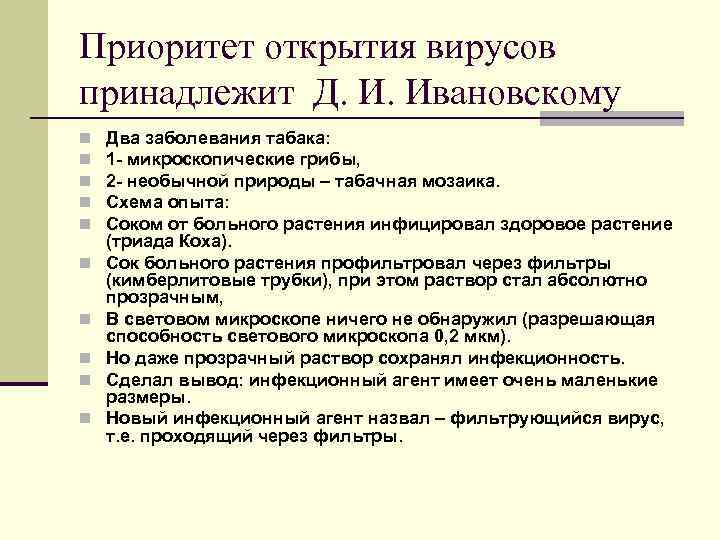 Приоритет открытия вирусов принадлежит Д. И. Ивановскому

Два заболевания табака:
1- микроскопические грибы,
2- необычной природы – табачная мозаика.
Схема опыта:
Соком от больного растения инфицировал здоровое растение (триада Коха).
Сок больного растения профильтровал через фильтры (кимберлитовые трубки), при этом раствор стал абсолютно прозрачным,
В световом микроскопе ничего не обнаружил (разрешающая способность светового микроскопа 0,2 мкм).
Но даже прозрачный раствор сохранял инфекционность.
Сделал вывод: инфекционный агент имеет очень маленькие размеры.
Новый инфекционный агент назвал – фильтрующийся вирус, т.е. проходящий через фильтры.